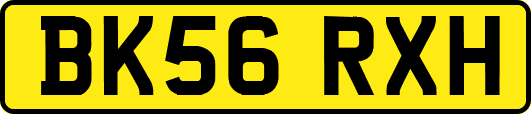 BK56 RXH